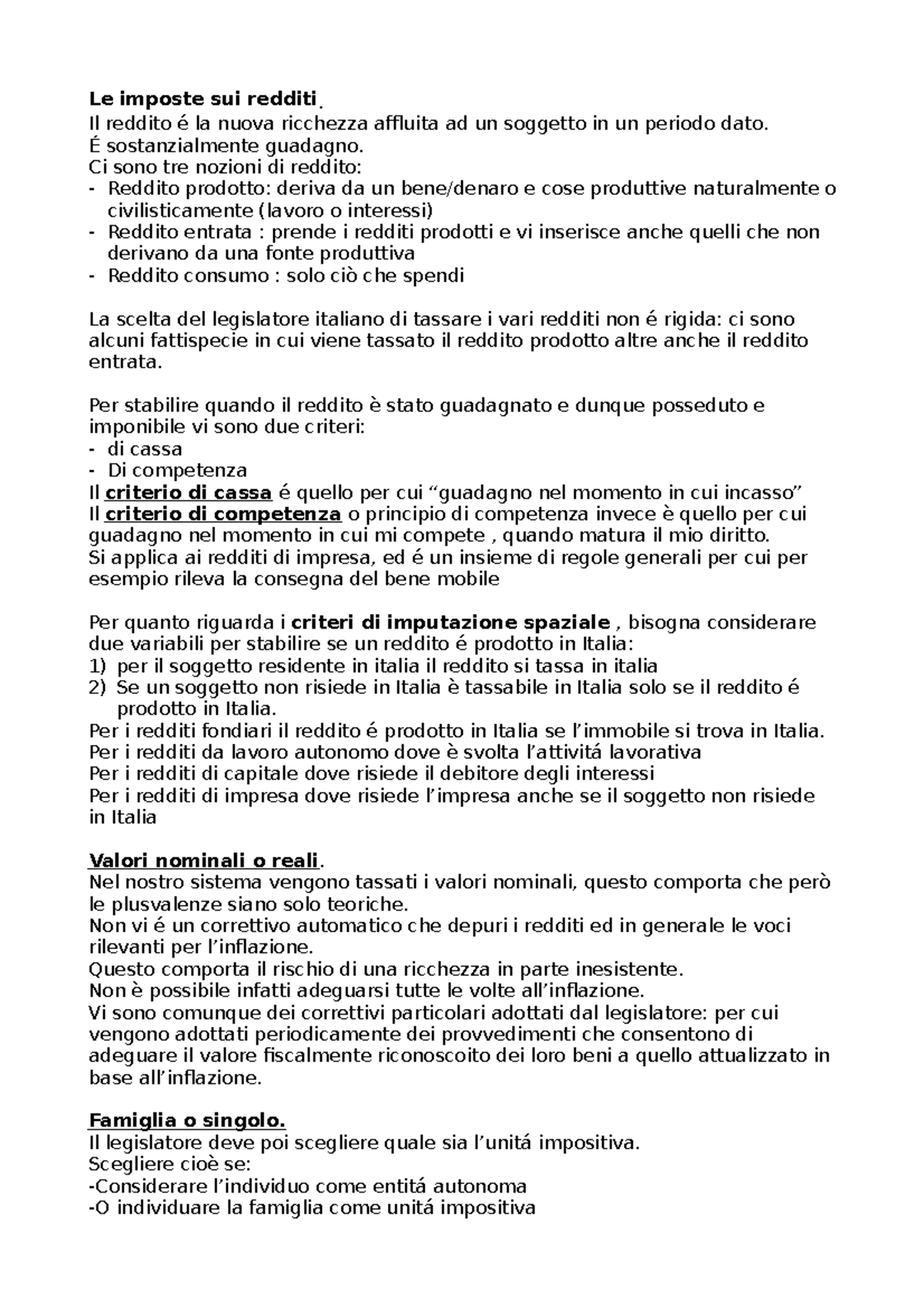 Le imposte sui redditi.
Il reddito é la nuova ricchezza affluita ad un soggetto in un periodo dato.
É sostanzialmente guadagno.
Ci sono tre nozioni di reddito:
- Reddito prodotto: deriva da un bene/denaro e cose produttive naturalmente o civilisticamente (lavoro o interessi)
- Reddito entrata : prende i redditi prodotti e vi inserisce anche quelli che non derivano da una fonte produttiva
- Reddito consumo : solo ciò che spendi

La scelta del legislatore italiano di tassare i vari redditi non é rigida: ci sono alcuni fattispecie in cui viene tassato il reddito prodotto altre anche il reddito entrata.

Per stabilire quando il reddito è stato guadagnato e dunque posseduto e imponibile vi sono due criteri:
- di cassa
- Di competenza
Il criterio di cassa é quello per cui "guadagno nel momento in cui incasso"
Il criterio di competenza o principio di competenza invece è quello per cui guadagno nel momento in cui mi compete , quando matura il mio diritto.
Si applica ai redditi di impresa, ed é un insieme di regole generali per cui per esempio rileva la consegna del bene mobile

Per quanto riguarda i criteri di imputazione spaziale , bisogna considerare due variabili per stabilire se un reddito é prodotto in Italia:
1) per il soggetto residente in italia il reddito si tassa in italia
2) Se un soggetto non risiede in Italia è tassabile in Italia solo se il reddito é prodotto in Italia.
Per i redditi fondiari il reddito é prodotto in Italia se l'immobile si trova in Italia.
Per i redditi da lavoro autonomo dove è svolta l'attivitá lavorativa
Per i redditi di capitale dove risiede il debitore degli interessi
Per i redditi di impresa dove risiede l'impresa anche se il soggetto non risiede in Italia

Valori nominali o reali.
Nel nostro sistema vengono tassati i valori nominali, questo comporta che però le plusvalenze siano solo teoriche.
Non vi é un correttivo automatico che depuri i redditi ed in generale le voci rilevanti per l'inflazione.
Questo comporta il rischio di una ricchezza in parte inesistente.
Non è possibile infatti adeguarsi tutte le volte all'inflazione.
Vi sono comunque dei correttivi particolari adottati dal legislatore: per cui vengono adottati periodicamente dei provvedimenti che consentono di adeguare il valore fiscalmente riconoscoito dei loro beni a quello attualizzato in base all'inflazione.

Famiglia o singolo.
Il legislatore deve poi scegliere quale sia l'unitá impositiva.
Scegliere cioè se:
-Considerare l'individuo come entitá autonoma
-O individuare la famiglia come unitá impositiva